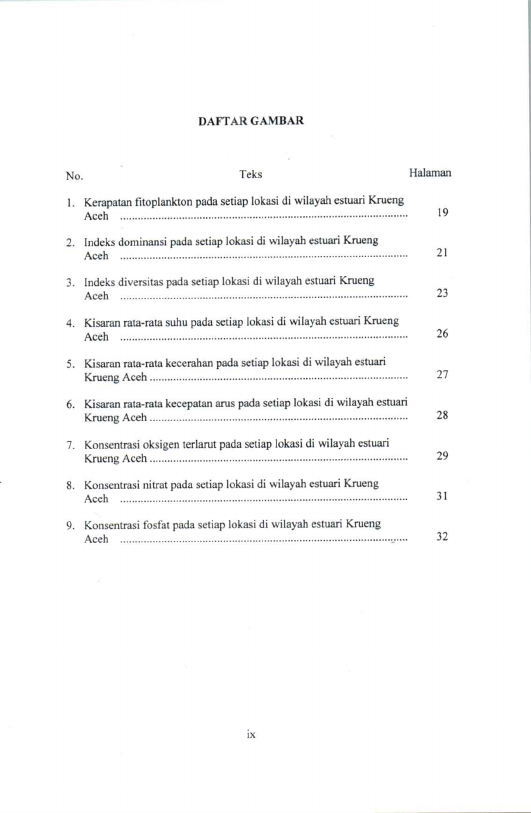 DAFTAR GAMBAR

No. Teks Halaman

1. Kerapatan fitoplankton pada setiap lokasi di wilayah estuari Krueng Aceh 19

2. Indeks dominansi pada setiap lokasi di wilayah estuari Krueng Aceh 21

3. Indeks diversitas pada setiap lokasi di wilayah estuari Krueng Aceh 23

4. Kisaran rata-rata suhu pada setiap lokasi di wilayah estuari Krueng Aceh 26

5. Kisaran rata-rata kecerahan pada setiap lokasi di wilayah estuari Krueng Aceh 27

6. Kisaran rata-rata kecepatan arus pada setiap lokasi di wilayah estuari Krueng Aceh 28

7. Konsentrasi oksigen terlarut pada setiap lokasi di wilayah estuari Krueng Aceh 29

8. Konsentrasi nitrat pada setiap lokasi di wilayah estuari Krueng Aceh 31

9. Konsentrasi fosfat pada setiap lokasi di wilayah estuari Krueng Aceh 32

ix